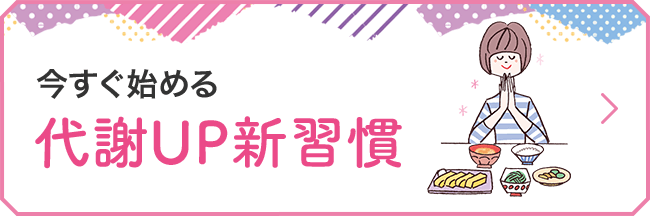 今すぐ始める
代謝UP新習慣